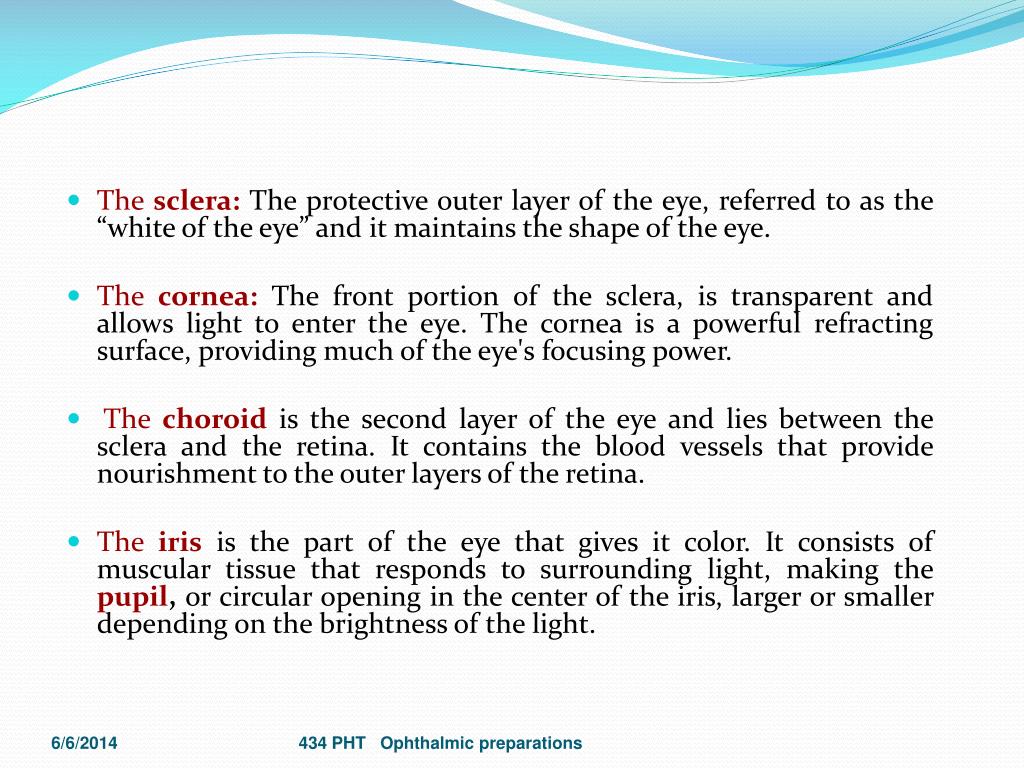 The sclera: The protective outer layer of the eye, referred to as the “white of the eye” and it maintains the shape of the eye.

The cornea: The front portion of the sclera, is transparent and allows light to enter the eye. The cornea is a powerful refracting surface, providing much of the eye's focusing power.

The choroid is the second layer of the eye and lies between the sclera and the retina. It contains the blood vessels that provide nourishment to the outer layers of the retina.

The iris is the part of the eye that gives it color. It consists of muscular tissue that responds to surrounding light, making the pupil, or circular opening in the center of the iris, larger or smaller depending on the brightness of the light.

6/6/2014

434 PHT Ophthalmic preparations